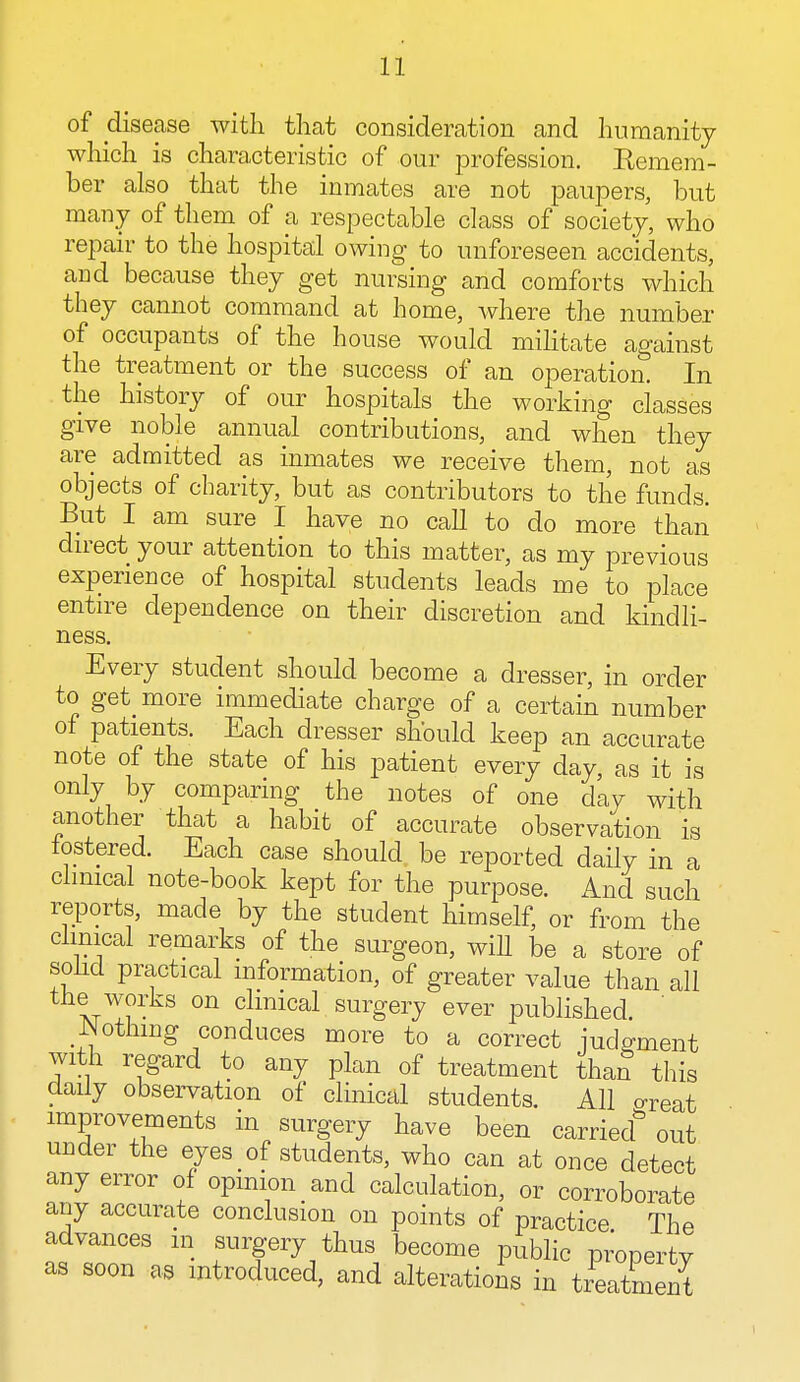 11

of disease with that consideration and humanity which is characteristic of our profession. Remember also that the inmates are not paupers, but many of them of a respectable class of society, who repair to the hospital owing to unforeseen accidents, and because they get nursing and comforts which they cannot command at home, where the number of occupants of the house would militate against the treatment or the success of an operation. In the history of our hospitals the working classes give noble annual contributions, and when they are admitted as inmates we receive them, not as objects of charity, but as contributors to the funds. But I am sure I have no call to do more than direct your attention to this matter, as my previous experience of hospital students leads me to place entire dependence on their discretion and kindliness.

Every student should become a dresser, in order to get more immediate charge of a certain number of patients. Each dresser should keep an accurate note of the state of his patient every day, as it is only by comparing the notes of one day with another that a habit of accurate observation is fostered. Each case should be reported daily in a clinical note-book kept for the purpose. And such reports, made by the student himself, or from the clinical remarks of the surgeon, will be a store of solid practical information, of greater value than all the works on clinical surgery ever published.

Nothing conduces more to a correct judgment with regard to any plan of treatment than this daily observation of clinical students. All great improvements in surgery have been carried out under the eyes of students, who can at once detect any error of opinion and calculation, or corroborate any accurate conclusion on points of practice. The advances in surgery thus become public property as soon as introduced, and alterations in treatment